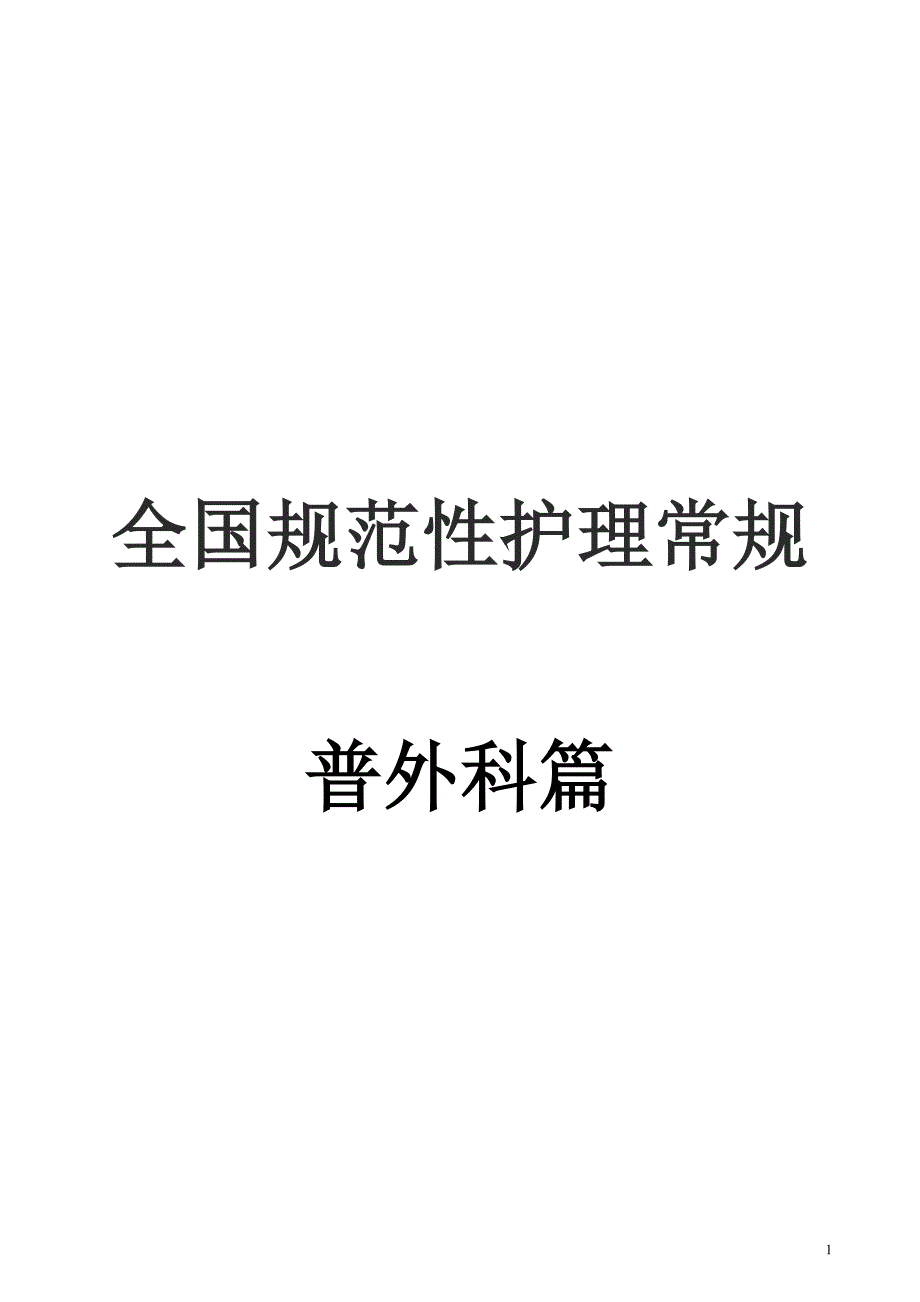 全国规范性护理常规

普外科篇

1